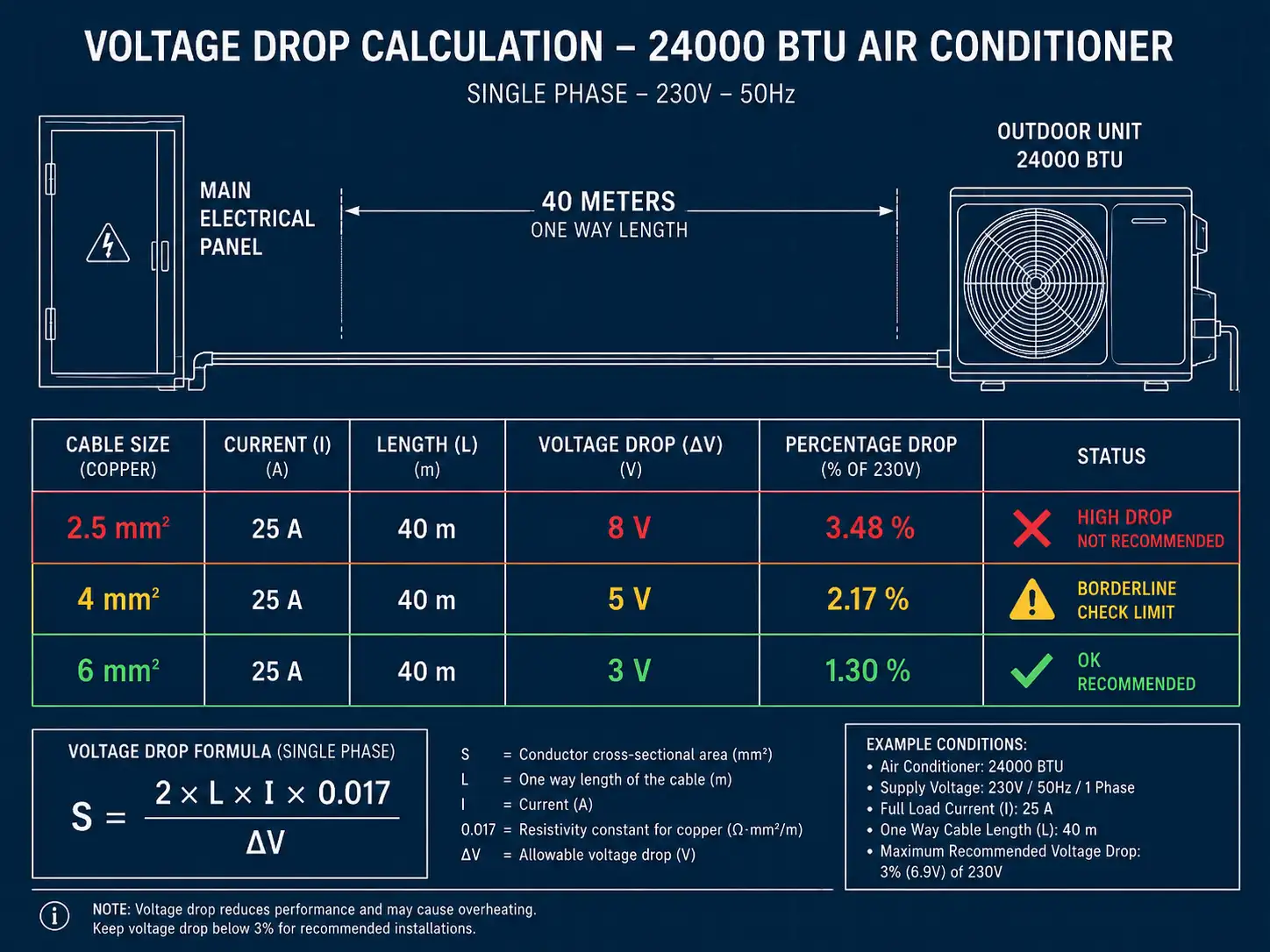 VOLTAGE DROP CALCULATION – 24000 BTU AIR CONDITIONER

SINGLE PHASE – 230V – 50Hz

MAIN ELECTRICAL PANEL

40 METERS
ONE WAY LENGTH

OUTDOOR UNIT
24000 BTU

| CABLE SIZE (COPPER) | CURRENT (I) (A) | LENGTH (L) (m) | VOLTAGE DROP (ΔV) (V) | PERCENTAGE DROP (% OF 230V) | STATUS |
|---|---|---|---|---|---|
| 2.5 mm² | 25 A | 40 m | 8 V | 3.48 % | HIGH DROP NOT RECOMMENDED |
| 4 mm² | 25 A | 40 m | 5 V | 2.17 % | BORDERLINE CHECK LIMIT |
| 6 mm² | 25 A | 40 m | 3 V | 1.30 % | OK RECOMMENDED |

VOLTAGE DROP FORMULA (SINGLE PHASE)

$S = \frac{2 \times L \times I \times 0.017}{\Delta V}$

S = Conductor cross-sectional area (mm²)
L = One way length of the cable (m)
I = Current (A)
0.017 = Resistivity constant for copper (Ω·mm²/m)
ΔV = Allowable voltage drop (V)

EXAMPLE CONDITIONS:
• Air Conditioner: 24000 BTU
• Supply Voltage: 230V / 50Hz / 1 Phase
• Full Load Current (I): 25 A
• One Way Cable Length (L): 40 m
• Maximum Recommended Voltage Drop: 3% (6.9V) of 230V

NOTE: Voltage drop reduces performance and may cause overheating.
Keep voltage drop below 3% for recommended installations.